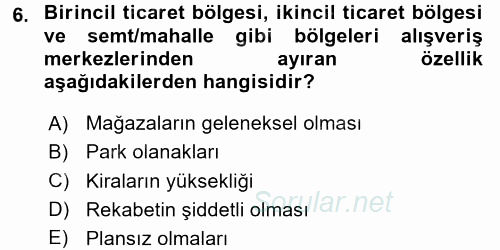 6. Birincil ticaret bölgesi, ikincil ticaret bölgesi ve semt/mahalle gibi bölgeleri alışveriş merkezlerinden ayıran özellik aşağıdakilerden hangisidir?

A) Mağazaların geleneksel olması
B) Park olanakları
C) Kiraların yüksekliği
D) Rekabetin şiddetli olması
E) Plansız olmaları

Sorular.net